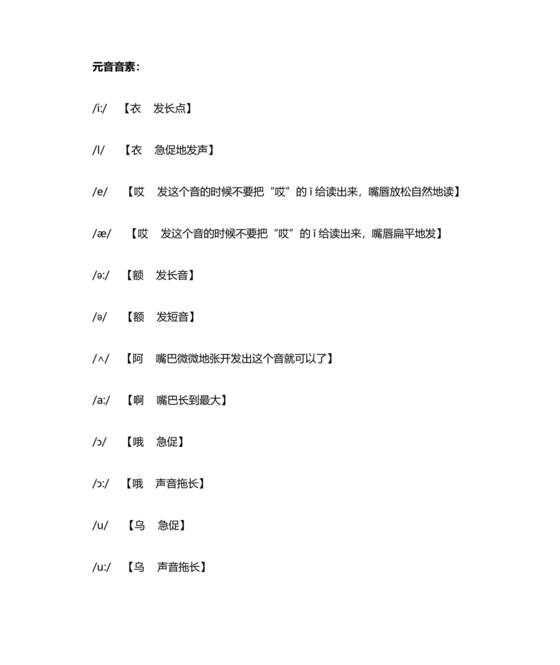 元音音素：

/i:/ 【衣 发长点】

/I/ 【衣 急促地发声】

/e/ 【哎 发这个音的时候不要把“哎”的 ī 给读出来，嘴唇放松自然地读】

/æ/ 【哎 发这个音的时候不要把“哎”的 ī 给读出来，嘴唇扁平地发】

/ə:/ 【额 发长音】

/ə/ 【额 发短音】

/ʌ/ 【阿 嘴巴微微地张开发出这个音就可以了】

/a:/ 【啊 嘴巴长到最大】

/ɔ/ 【哦 急促】

/ɔ:/ 【哦 声音拖长】

/u/ 【乌 急促】

/u:/ 【乌 声音拖长】